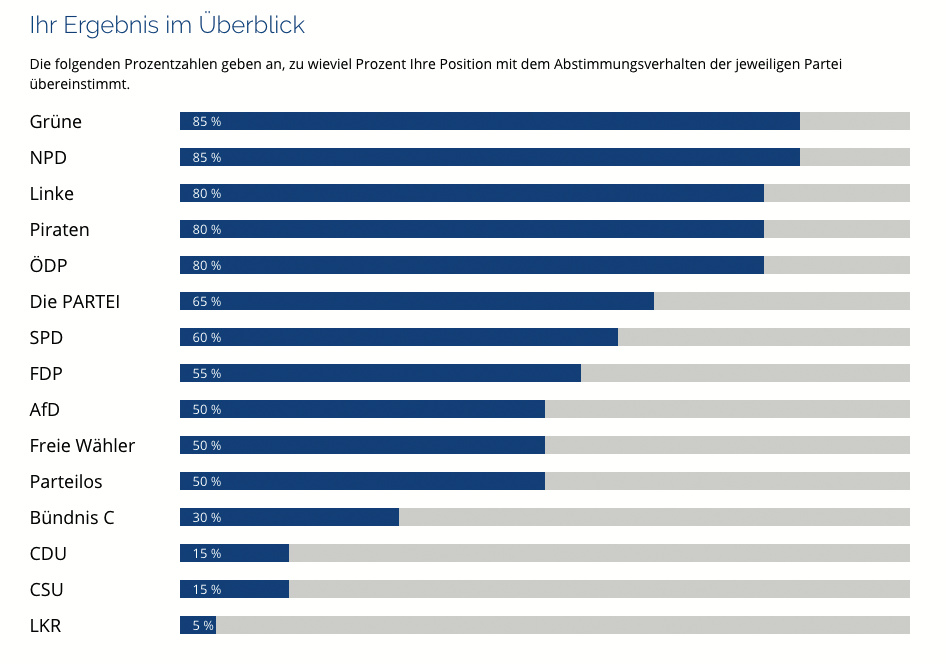 Ihr Ergebnis im Überblick

Die folgenden Prozentzahlen geben an, zu wieviel Prozent Ihre Position mit dem Abstimmungsverhalten der jeweiligen Partei übereinstimmt.

Grüne 85 %
NPD 85 %
Linke 80 %
Piraten 80 %
ÖDP 80 %
Die PARTEI 65 %
SPD 60 %
FDP 55 %
AfD 50 %
Freie Wähler 50 %
Parteilos 50 %
Bündnis C 30 %
CDU 15 %
CSU 15 %
LKR 5 %